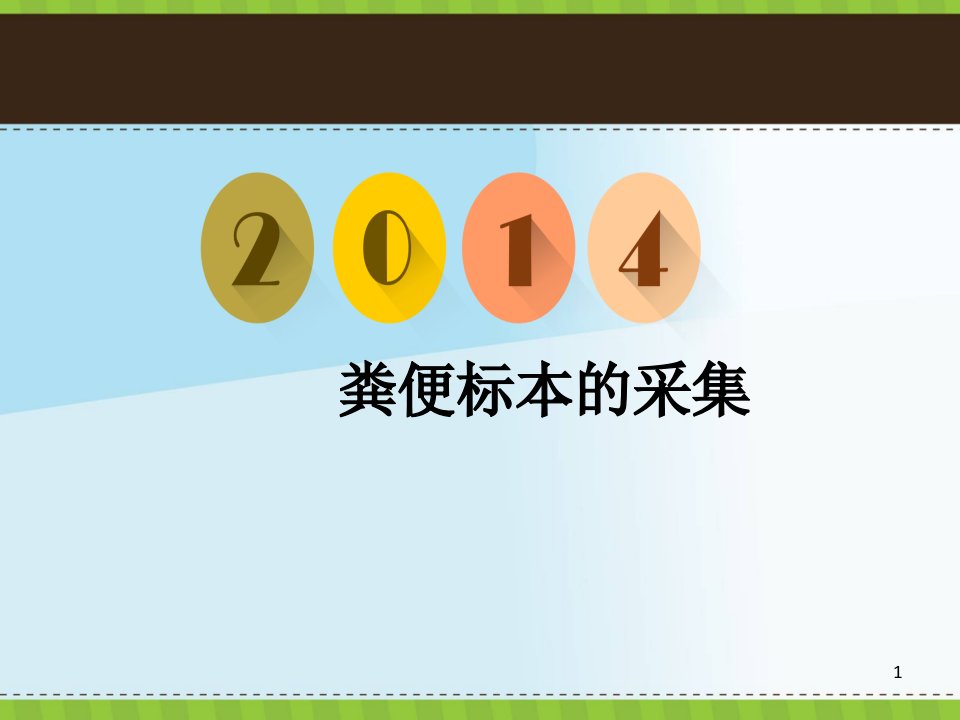 2 0 1 4

粪便标本的采集

1